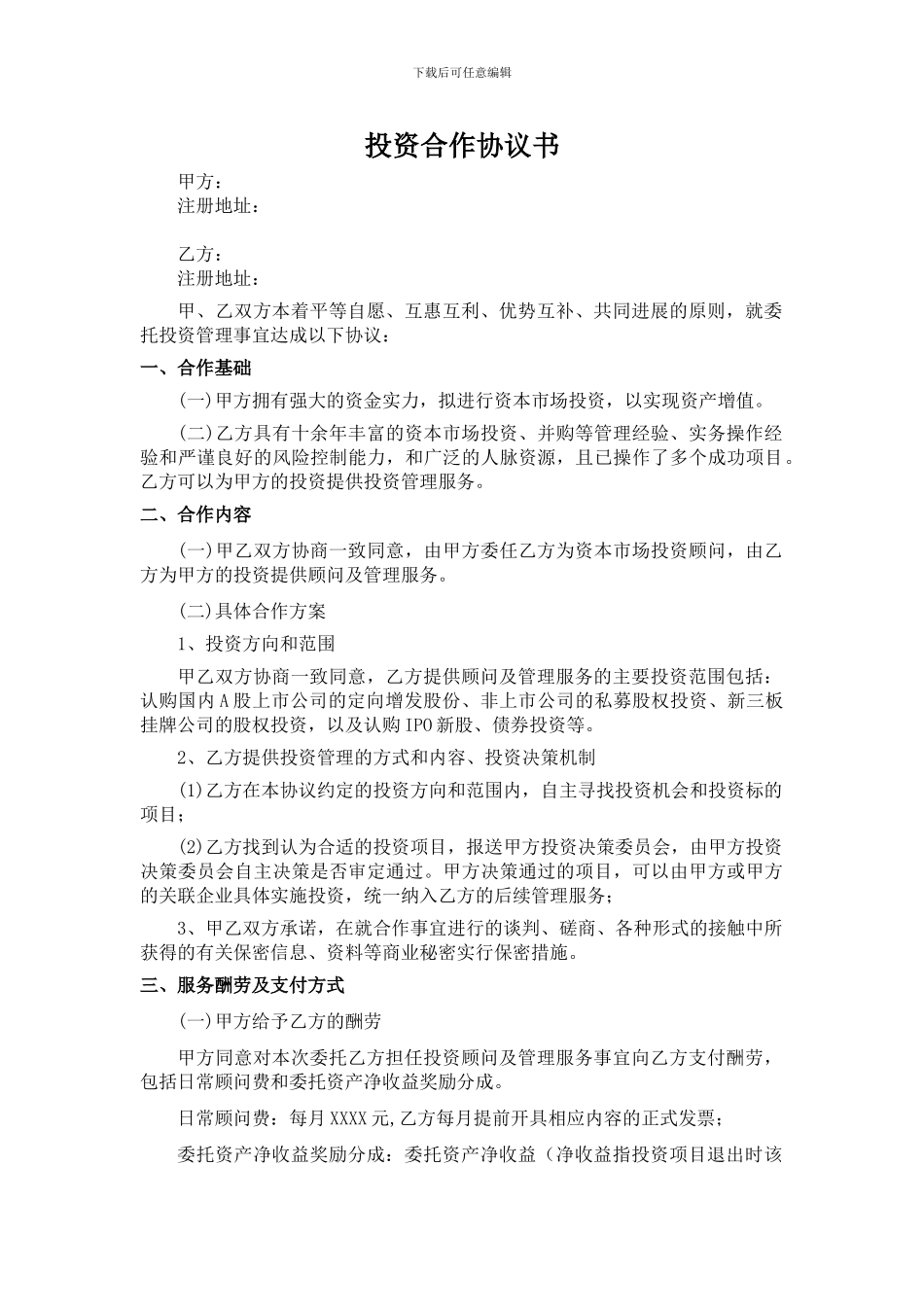 下载后可任意编辑

投资合作协议书

甲方：
注册地址：

乙方：
注册地址：

甲、乙双方本着平等自愿、互惠互利、优势互补、共同进展的原则，就委托投资管理事宜达成以下协议：

一、合作基础

(一)甲方拥有强大的资金实力，拟进行资本市场投资，以实现资产增值。

(二)乙方具有十余年丰富的资本市场投资、并购等管理经验、实务操作经验和严谨良好的风险控制能力，和广泛的人脉资源，且已操作了多个成功项目。乙方可以为甲方的投资提供投资管理服务。

二、合作内容

(一)甲乙双方协商一致同意，由甲方委任乙方为资本市场投资顾问，由乙方为甲方的投资提供顾问及管理服务。

(二)具体合作方案

1、投资方向和范围

甲乙双方协商一致同意，乙方提供顾问及管理服务的主要投资范围包括：认购国内A股上市公司的定向增发股份、非上市公司的私募股权投资、新三板挂牌公司的股权投资，以及认购IPO新股、债券投资等。

2、乙方提供投资管理的方式和内容、投资决策机制

(1)乙方在本协议约定的投资方向和范围内，自主寻找投资机会和投资标的项目；

(2)乙方找到认为合适的投资项目，报送甲方投资决策委员会，由甲方投资决策委员会自主决策是否审定通过。甲方决策通过的项目，可以由甲方或甲方的关联企业具体实施投资，统一纳入乙方的后续管理服务；

3、甲乙双方承诺，在就合作事宜进行的谈判、磋商、各种形式的接触中所获得的有关保密信息、资料等商业秘密实行保密措施。

三、服务酬劳及支付方式

(一)甲方给予乙方的酬劳

甲方同意对本次委托乙方担任投资顾问及管理服务事宜向乙方支付酬劳，包括日常顾问费和委托资产净收益奖励分成。

日常顾问费：每月XXXX元,乙方每月提前开具相应内容的正式发票；

委托资产净收益奖励分成：委托资产净收益（净收益指投资项目退出时该